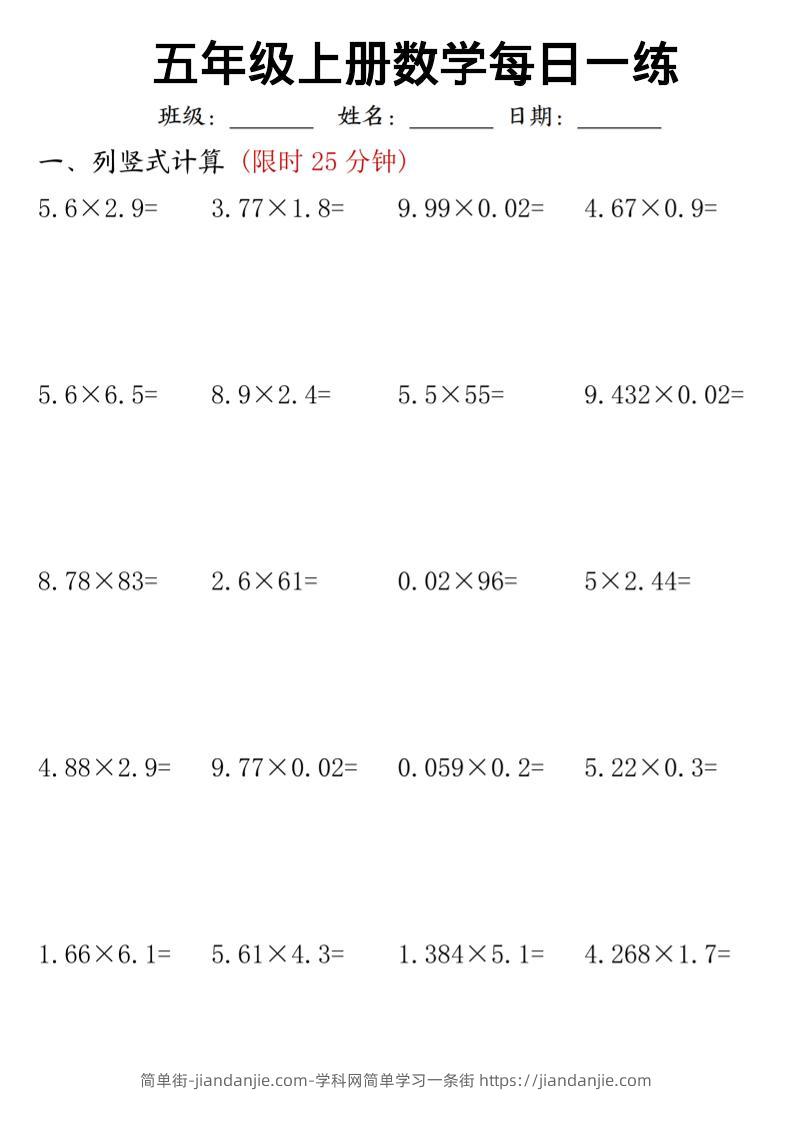 五年级上册数学每日一练

班级：____ 姓名：____ 日期：____

一、列竖式计算（限时25分钟）

$5.6\times2.9=$ $3.77\times1.8=$ $9.99\times0.02=$ $4.67\times0.9=$

$5.6\times6.5=$ $8.9\times2.4=$ $5.5\times55=$ $9.432\times0.02=$

$8.78\times83=$ $2.6\times61=$ $0.02\times96=$ $5\times2.44=$

$4.88\times2.9=$ $9.77\times0.02=$ $0.059\times0.2=$ $5.22\times0.3=$

$1.66\times6.1=$ $5.61\times4.3=$ $1.384\times5.1=$ $4.268\times1.7=$

简单街-jiandanjie.com-学科网简单学习一条街 https://jiandanjie.com